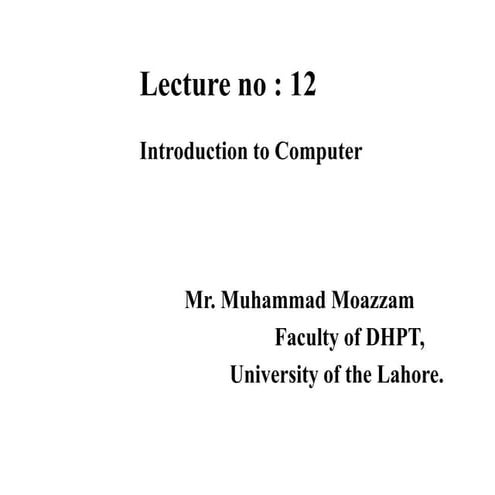 Lecture no : 12

Introduction to Computer

Mr. Muhammad Moazzam
Faculty of DHPT,
University of the Lahore.